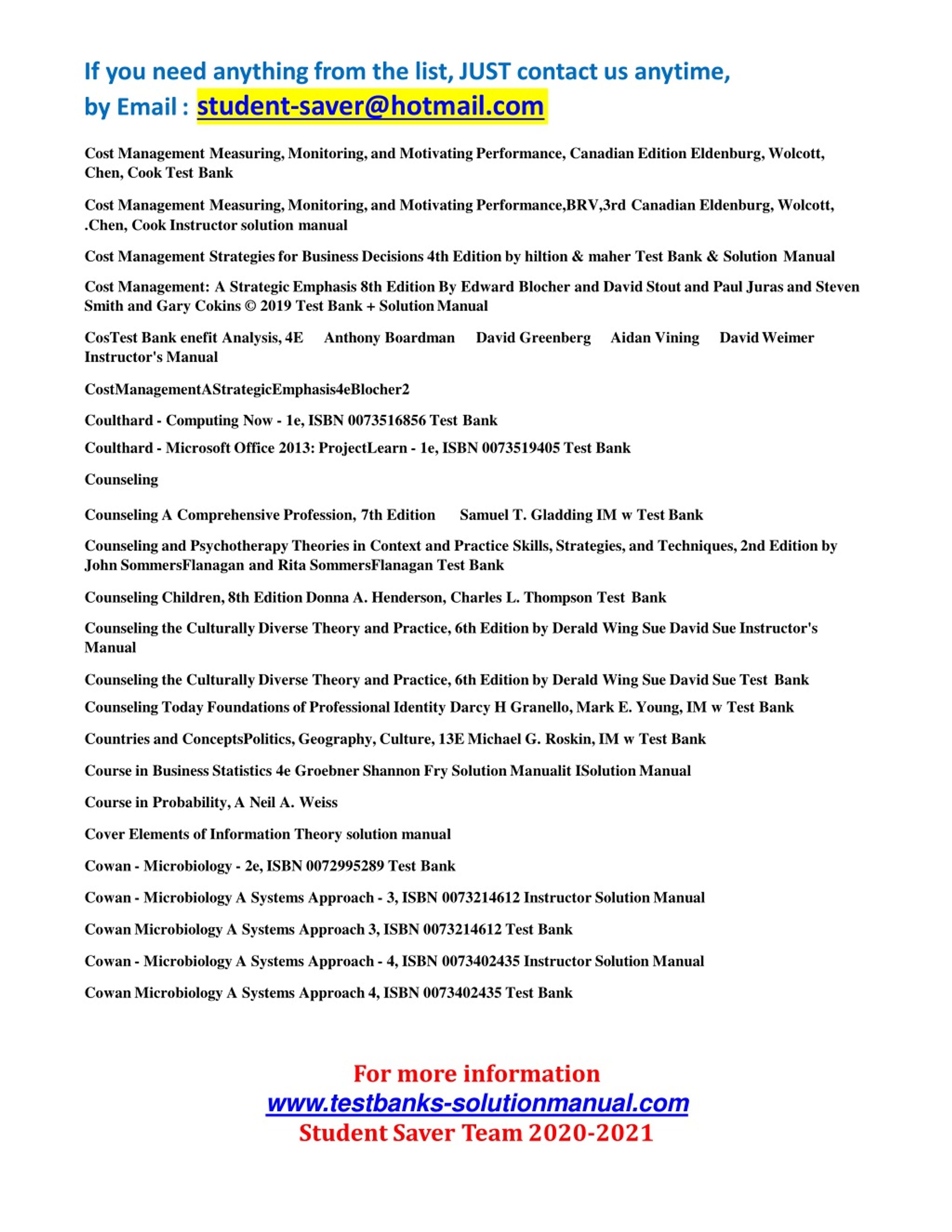 If you need anything from the list, JUST contact us anytime, by Email : student-saver@hotmail.com

Cost Management Measuring, Monitoring, and Motivating Performance, Canadian Edition Eldenburg, Wolcott, Chen, Cook Test Bank

Cost Management Measuring, Monitoring, and Motivating Performance,BRV,3rd Canadian Eldenburg, Wolcott, .Chen, Cook Instructor solution manual

Cost Management Strategies for Business Decisions 4th Edition by hiltion & maher Test Bank & Solution Manual

Cost Management: A Strategic Emphasis 8th Edition By Edward Blocher and David Stout and Paul Juras and Steven Smith and Gary Cokins © 2019 Test Bank + Solution Manual

CosTest Bank enefit Analysis, 4E Anthony Boardman David Greenberg Aidan Vining David Weimer Instructor's Manual

CostManagementAStrategicEmphasis4eBlocher2

Coulthard - Computing Now - 1e, ISBN 0073516856 Test Bank

Coulthard - Microsoft Office 2013: ProjectLearn - 1e, ISBN 0073519405 Test Bank

Counseling

Counseling A Comprehensive Profession, 7th Edition Samuel T. Gladding IM w Test Bank

Counseling and Psychotherapy Theories in Context and Practice Skills, Strategies, and Techniques, 2nd Edition by John SommersFlanagan and Rita SommersFlanagan Test Bank

Counseling Children, 8th Edition Donna A. Henderson, Charles L. Thompson Test Bank

Counseling the Culturally Diverse Theory and Practice, 6th Edition by Derald Wing Sue David Sue Instructor's Manual

Counseling the Culturally Diverse Theory and Practice, 6th Edition by Derald Wing Sue David Sue Test Bank

Counseling Today Foundations of Professional Identity Darcy H Granello, Mark E. Young, IM w Test Bank

Countries and ConceptsPolitics, Geography, Culture, 13E Michael G. Roskin, IM w Test Bank

Course in Business Statistics 4e Groebner Shannon Fry Solution Manualit ISolution Manual

Course in Probability, A Neil A. Weiss

Cover Elements of Information Theory solution manual

Cowan - Microbiology - 2e, ISBN 0072995289 Test Bank

Cowan - Microbiology A Systems Approach - 3, ISBN 0073214612 Instructor Solution Manual

Cowan Microbiology A Systems Approach 3, ISBN 0073214612 Test Bank

Cowan - Microbiology A Systems Approach - 4, ISBN 0073402435 Instructor Solution Manual

Cowan Microbiology A Systems Approach 4, ISBN 0073402435 Test Bank

For more information
www.testbanks-solutionmanual.com
Student Saver Team 2020-2021